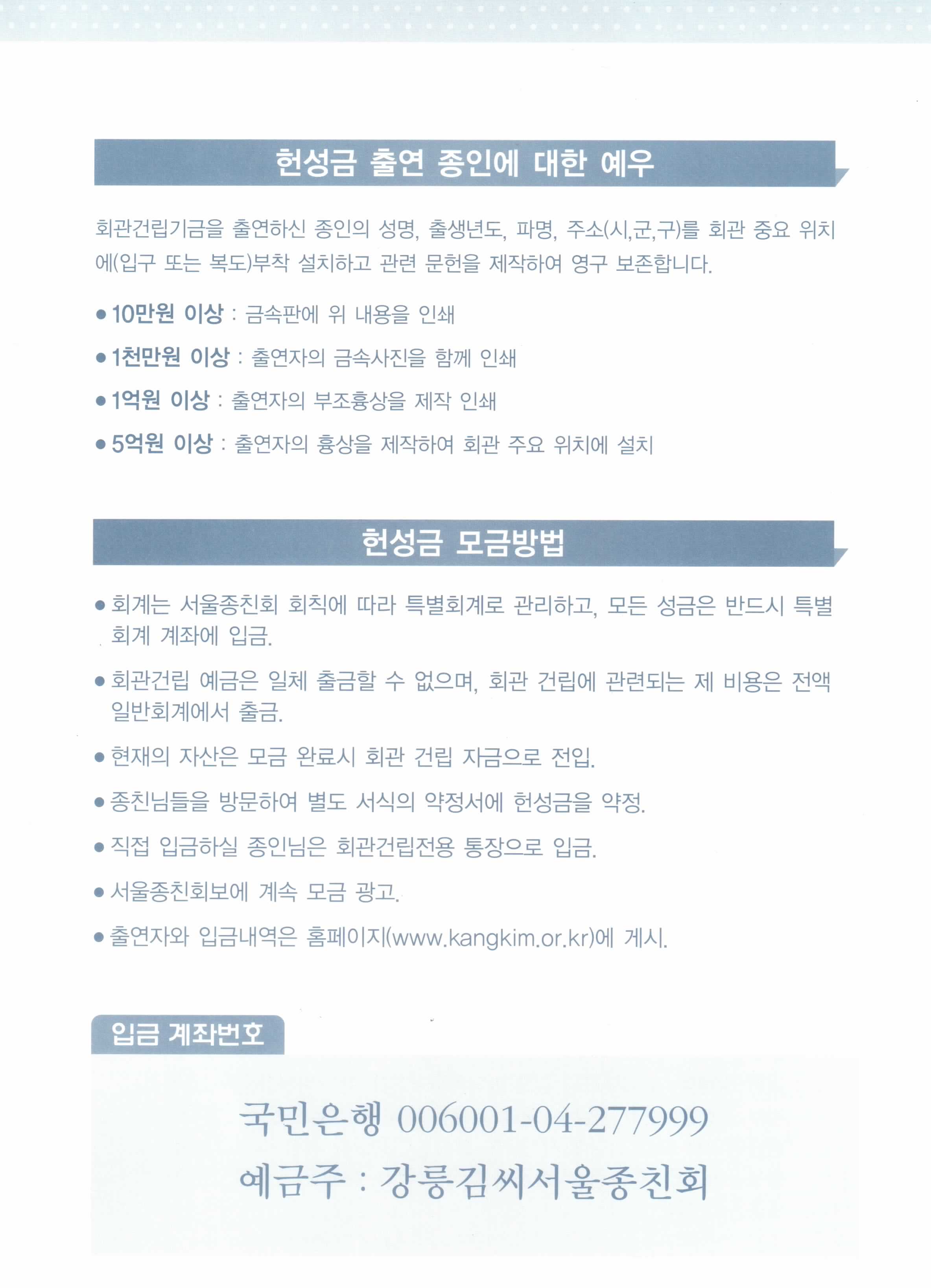 헌성금 출연 종인에 대한 예우

회관건립기금을 출연하신 종인의 성명, 출생년도, 파명, 주소(시,군,구)를 회관 중요 위치에(입구 또는 복도)부착 설치하고 관련 문헌을 제작하여 영구 보존합니다.

● 10만원 이상 : 금속판에 위 내용을 인쇄

● 1천만원 이상 : 출연자의 금속사진을 함께 인쇄

● 1억원 이상 : 출연자의 부조흉상을 제작 인쇄

● 5억원 이상 : 출연자의 흉상을 제작하여 회관 주요 위치에 설치

헌성금 모금방법

● 회계는 서울종친회 회칙에 따라 특별회계로 관리하고, 모든 성금은 반드시 특별회계 계좌에 입금.

● 회관건립 예금은 일체 출금할 수 없으며, 회관 건립에 관련되는 제 비용은 전액 일반회계에서 출금.

● 현재의 자산은 모금 완료시 회관 건립 자금으로 전입.

● 종친님들을 방문하여 별도 서식의 약정서에 헌성금을 약정.

● 직접 입금하실 종인님은 회관건립전용 통장으로 입금.

● 서울종친회보에 계속 모금 광고.

● 출연자와 입금내역은 홈페이지(www.kangkim.or.kr)에 게시.

입금 계좌번호

국민은행 006001-04-277999
예금주 : 강릉김씨서울종친회